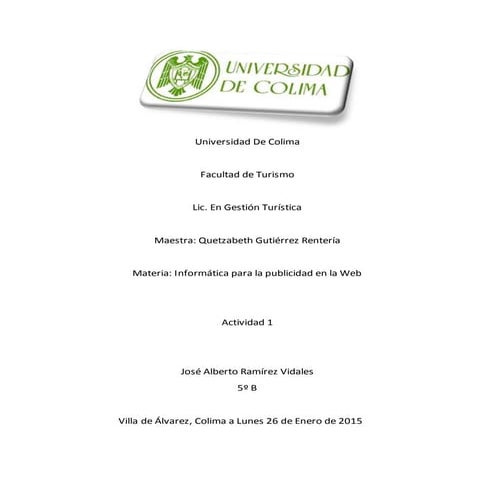 UNIVERSIDAD DE COLIMA

Universidad De Colima

Facultad de Turismo

Lic. En Gestión Turística

Maestra: Quetzabeth Gutiérrez Rentería

Materia: Informática para la publicidad en la Web

Actividad 1

José Alberto Ramírez Vidales
5º B

Villa de Álvarez, Colima a Lunes 26 de Enero de 2015